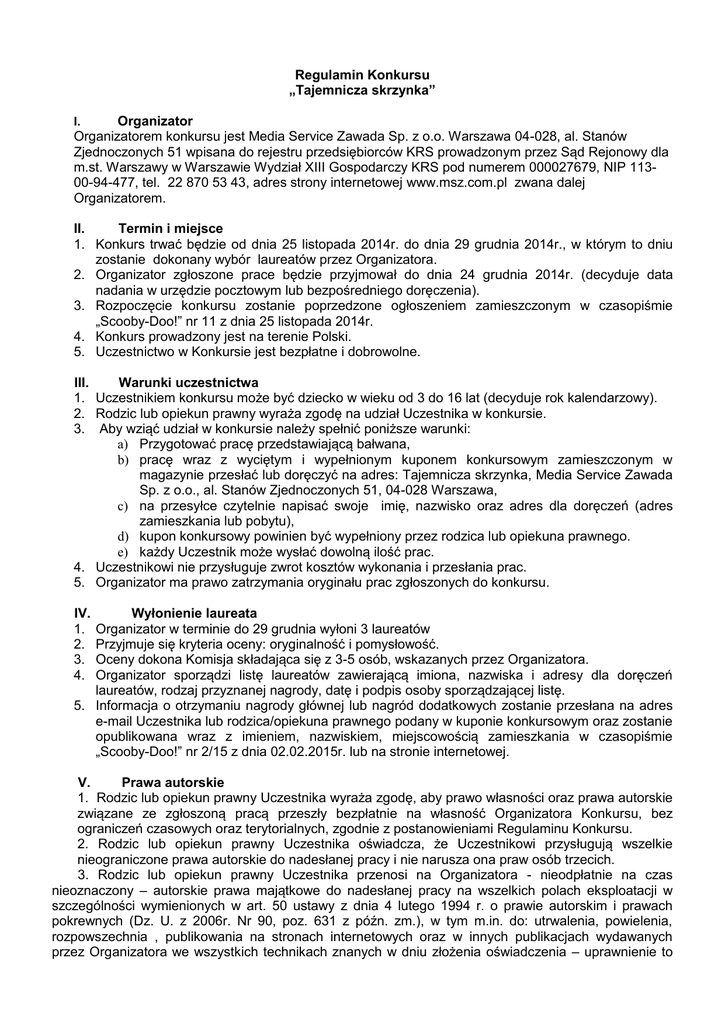 Regulamin Konkursu
„Tajemnicza skrzynka"

I. Organizator
Organizatorem konkursu jest Media Service Zawada Sp. z o.o. Warszawa 04-028, al. Stanów Zjednoczonych 51 wpisana do rejestru przedsiębiorców KRS prowadzonym przez Sąd Rejonowy dla m.st. Warszawy w Warszawie Wydział XIII Gospodarczy KRS pod numerem 000027679, NIP 113-00-94-477, tel. 22 870 53 43, adres strony internetowej www.msz.com.pl zwana dalej Organizatorem.

II. Termin i miejsce
1. Konkurs trwać będzie od dnia 25 listopada 2014r. do dnia 29 grudnia 2014r., w którym to dniu zostanie dokonany wybór laureatów przez Organizatora.
2. Organizator zgłoszone prace będzie przyjmował do dnia 24 grudnia 2014r. (decyduje data nadania w urzędzie pocztowym lub bezpośredniego doręczenia).
3. Rozpoczęcie konkursu zostanie poprzedzone ogłoszeniem zamieszczonym w czasopiśmie „Scooby-Doo!" nr 11 z dnia 25 listopada 2014r.
4. Konkurs prowadzony jest na terenie Polski.
5. Uczestnictwo w Konkursie jest bezpłatne i dobrowolne.

III. Warunki uczestnictwa
1. Uczestnikiem konkursu może być dziecko w wieku od 3 do 16 lat (decyduje rok kalendarzowy).
2. Rodzic lub opiekun prawny wyraża zgodę na udział Uczestnika w konkursie.
3. Aby wziąć udział w konkursie należy spełnić poniższe warunki:
a) Przygotować pracę przedstawiającą bałwana,
b) pracę wraz z wyciętym i wypełnionym kuponem konkursowym zamieszczonym w magazynie przesłać lub doręczyć na adres: Tajemnicza skrzynka, Media Service Zawada Sp. z o.o., al. Stanów Zjednoczonych 51, 04-028 Warszawa,
c) na przesyłce czytelnie napisać swoje imię, nazwisko oraz adres dla doręczeń (adres zamieszkania lub pobytu),
d) kupon konkursowy powinien być wypełniony przez rodzica lub opiekuna prawnego.
e) każdy Uczestnik może wysłać dowolną ilość prac.
4. Uczestnikowi nie przysługuje zwrot kosztów wykonania i przesłania prac.
5. Organizator ma prawo zatrzymania oryginału prac zgłoszonych do konkursu.

IV. Wyłonienie laureata
1. Organizator w terminie do 29 grudnia wyłoni 3 laureatów
2. Przyjmuje się kryteria oceny: oryginalność i pomysłowość.
3. Oceny dokona Komisja składająca się z 3-5 osób, wskazanych przez Organizatora.
4. Organizator sporządzi listę laureatów zawierającą imiona, nazwiska i adresy dla doręczeń laureatów, rodzaj przyznanej nagrody, datę i podpis osoby sporządzającej listę.
5. Informacja o otrzymaniu nagrody głównej lub nagród dodatkowych zostanie przesłana na adres e-mail Uczestnika lub rodzica/opiekuna prawnego podany w kuponie konkursowym oraz zostanie opublikowana wraz z imieniem, nazwiskiem, miejscowością zamieszkania w czasopiśmie „Scooby-Doo!" nr 2/15 z dnia 02.02.2015r. lub na stronie internetowej.

V. Prawa autorskie
1. Rodzic lub opiekun prawny Uczestnika wyraża zgodę, aby prawo własności oraz prawa autorskie związane ze zgłoszoną pracą przeszły bezpłatnie na własność Organizatora Konkursu, bez ograniczeń czasowych oraz terytorialnych, zgodnie z postanowieniami Regulaminu Konkursu.
2. Rodzic lub opiekun prawny Uczestnika oświadcza, że Uczestnikowi przysługują wszelkie nieograniczone prawa autorskie do nadesłanej pracy i nie narusza ona praw osób trzecich.
3. Rodzic lub opiekun prawny Uczestnika przenosi na Organizatora - nieodpłatnie na czas nieoznaczony – autorskie prawa majątkowe do nadesłanej pracy na wszelkich polach eksploatacji w szczególności wymienionych w art. 50 ustawy z dnia 4 lutego 1994 r. o prawie autorskim i prawach pokrewnych (Dz. U. z 2006r. Nr 90, poz. 631 z późn. zm.), w tym m.in. do: utrwalenia, powielenia, rozpowszechnia , publikowania na stronach internetowych oraz w innych publikacjach wydawanych przez Organizatora we wszystkich technikach znanych w dniu złożenia oświadczenia – uprawnienie to